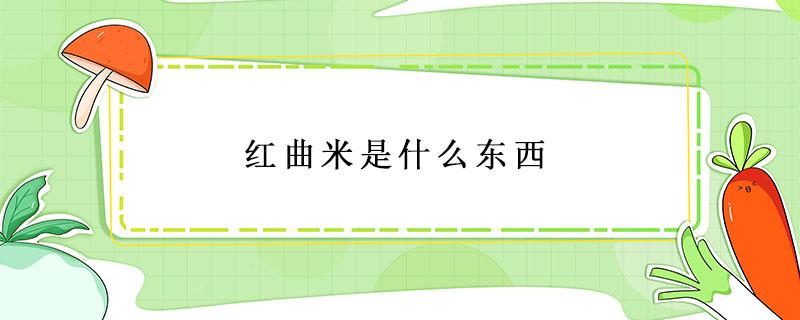 红曲米是什么东西